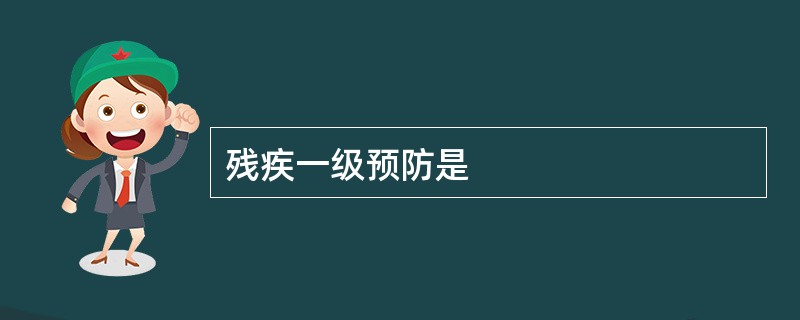 残疾一级预防是